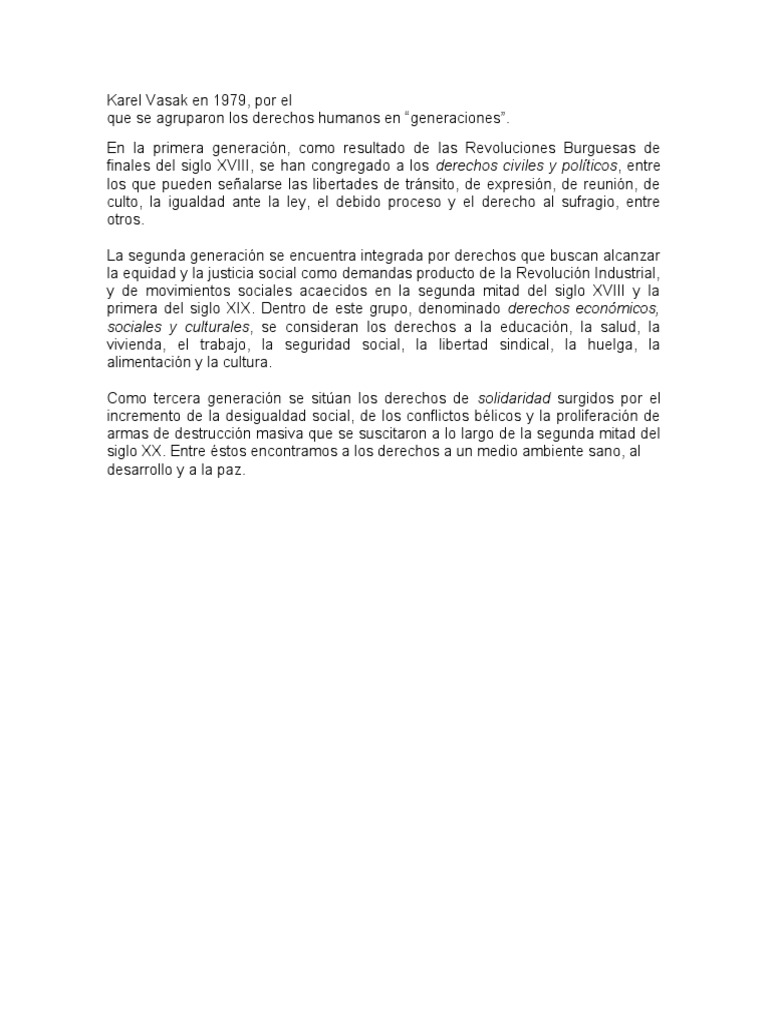 Karel Vasak en 1979, por el
que se agruparon los derechos humanos en "generaciones".

En la primera generación, como resultado de las Revoluciones Burguesas de finales del siglo XVIII, se han congregado a los derechos civiles y políticos, entre los que pueden señalarse las libertades de tránsito, de expresión, de reunión, de culto, la igualdad ante la ley, el debido proceso y el derecho al sufragio, entre otros.

La segunda generación se encuentra integrada por derechos que buscan alcanzar la equidad y la justicia social como demandas producto de la Revolución Industrial, y de movimientos sociales acaecidos en la segunda mitad del siglo XVIII y la primera del siglo XIX. Dentro de este grupo, denominado derechos económicos, sociales y culturales, se consideran los derechos a la educación, la salud, la vivienda, el trabajo, la seguridad social, la libertad sindical, la huelga, la alimentación y la cultura.

Como tercera generación se sitúan los derechos de solidaridad surgidos por el incremento de la desigualdad social, de los conflictos bélicos y la proliferación de armas de destrucción masiva que se suscitaron a lo largo de la segunda mitad del siglo XX. Entre éstos encontramos a los derechos a un medio ambiente sano, al desarrollo y a la paz.